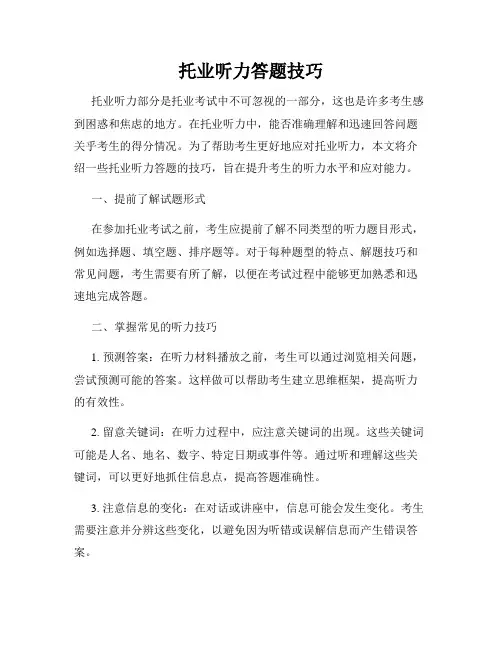 托业听力答题技巧

托业听力部分是托业考试中不可忽视的一部分，这也是许多考生感到困惑和焦虑的地方。在托业听力中，能否准确理解和迅速回答问题关乎考生的得分情况。为了帮助考生更好地应对托业听力，本文将介绍一些托业听力答题的技巧，旨在提升考生的听力水平和应对能力。

一、提前了解试题形式

在参加托业考试之前，考生应提前了解不同类型的听力题目形式，例如选择题、填空题、排序题等。对于每种题型的特点、解题技巧和常见问题，考生需要有所了解，以便在考试过程中能够更加熟悉和迅速地完成答题。

二、掌握常见的听力技巧

1. 预测答案：在听力材料播放之前，考生可以通过浏览相关问题，尝试预测可能的答案。这样做可以帮助考生建立思维框架，提高听力的有效性。

2. 留意关键词：在听力过程中，应注意关键词的出现。这些关键词可能是人名、地名、数字、特定日期或事件等。通过听和理解这些关键词，可以更好地抓住信息点，提高答题准确性。

3. 注意信息的变化：在对话或讲座中，信息可能会发生变化。考生需要注意并分辨这些变化，以避免因为听错或误解信息而产生错误答案。